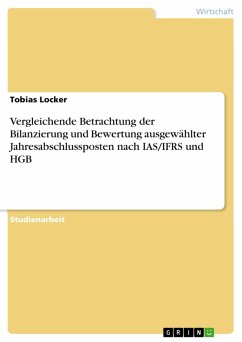 Wirtschaft

Tobias Locker

Vergleichende Betrachtung der Bilanzierung und Bewertung ausgewählter Jahresabschlussposten nach IAS/IFRS und HGB

Studienarbeit

GRIN